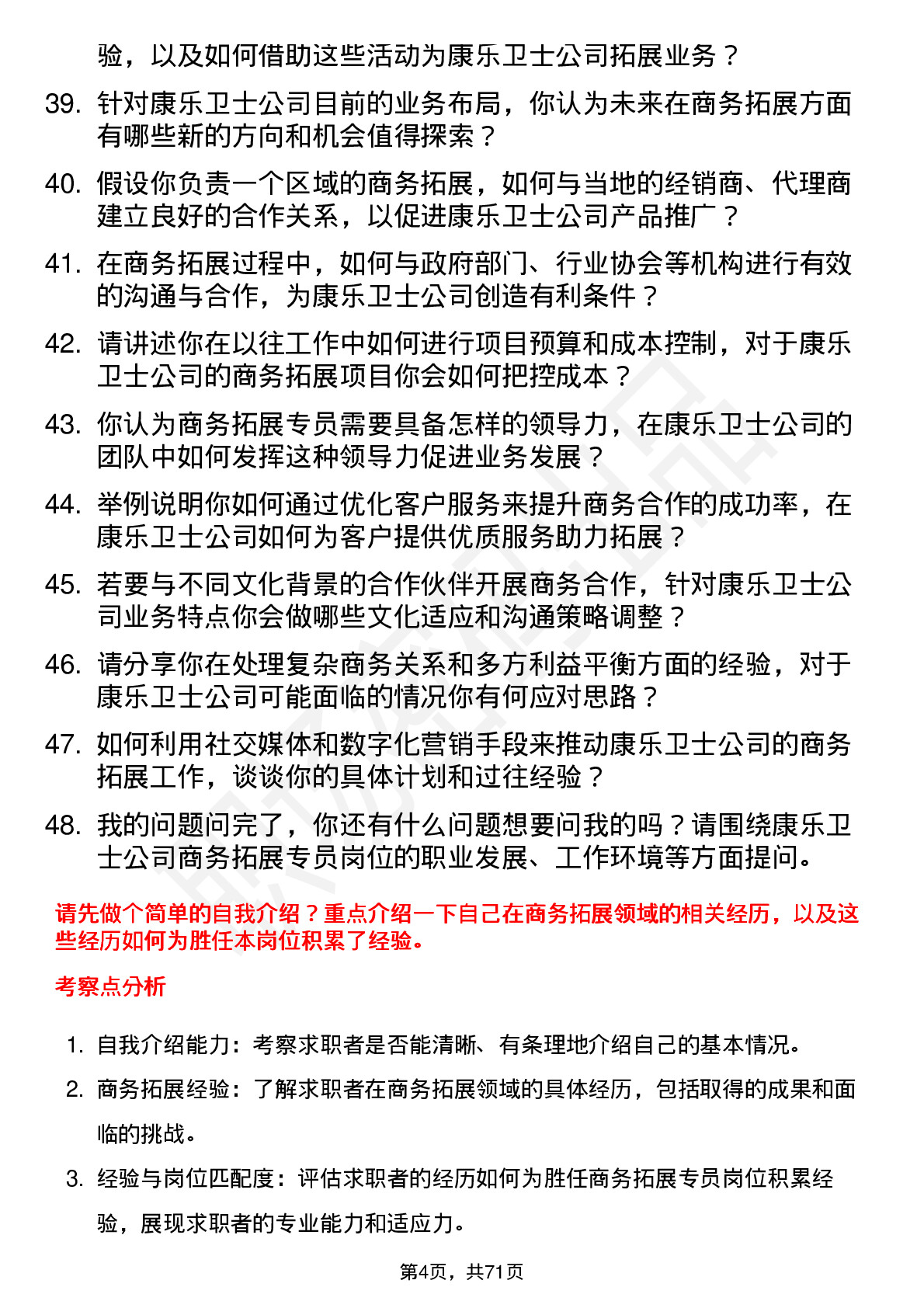 验，以及如何借助这些活动为康乐卫士公司拓展业务？

39. 针对康乐卫士公司目前的业务布局，你认为未来在商务拓展方面有哪些新的方向和机会值得探索？

40. 假设你负责一个区域的商务拓展，如何与当地的经销商、代理商建立良好的合作关系，以促进康乐卫士公司产品推广？

41. 在商务拓展过程中，如何与政府部门、行业协会等机构进行有效的沟通与合作，为康乐卫士公司创造有利条件？

42. 请讲述你在以往工作中如何进行项目预算和成本控制，对于康乐卫士公司的商务拓展项目你会如何把控成本？

43. 你认为商务拓展专员需要具备怎样的领导力，在康乐卫士公司的团队中如何发挥这种领导力促进业务发展？

44. 举例说明你如何通过优化客户服务来提升商务合作的成功率，在康乐卫士公司如何为客户提供优质服务助力拓展？

45. 若要与不同文化背景的合作伙伴开展商务合作，针对康乐卫士公司业务特点你会做哪些文化适应和沟通策略调整？

46. 请分享你在处理复杂商务关系和多方利益平衡方面的经验，对于康乐卫士公司可能面临的情况你有何应对思路？

47. 如何利用社交媒体和数字化营销手段来推动康乐卫士公司的商务拓展工作，谈谈你的具体计划和过往经验？

48. 我的问题问完了，你还有什么问题想要问我的吗？请围绕康乐卫士公司商务拓展专员岗位的职业发展、工作环境等方面提问。

请先做个简单的自我介绍？重点介绍一下自己在商务拓展领域的相关经历，以及这些经历如何为胜任本岗位积累了经验。

考察点分析

1. 自我介绍能力：考察求职者是否能清晰、有条理地介绍自己的基本情况。

2. 商务拓展经验：了解求职者在商务拓展领域的具体经历，包括取得的成果和面临的挑战。

3. 经验与岗位匹配度：评估求职者的经历如何为胜任商务拓展专员岗位积累经验，展现求职者的专业能力和适应力。

第4页，共71页